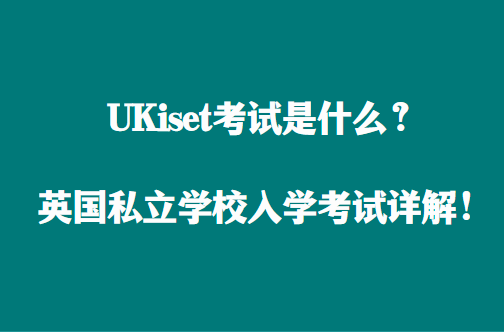 UKiset考试是什么？

英国私立学校入学考试详解！